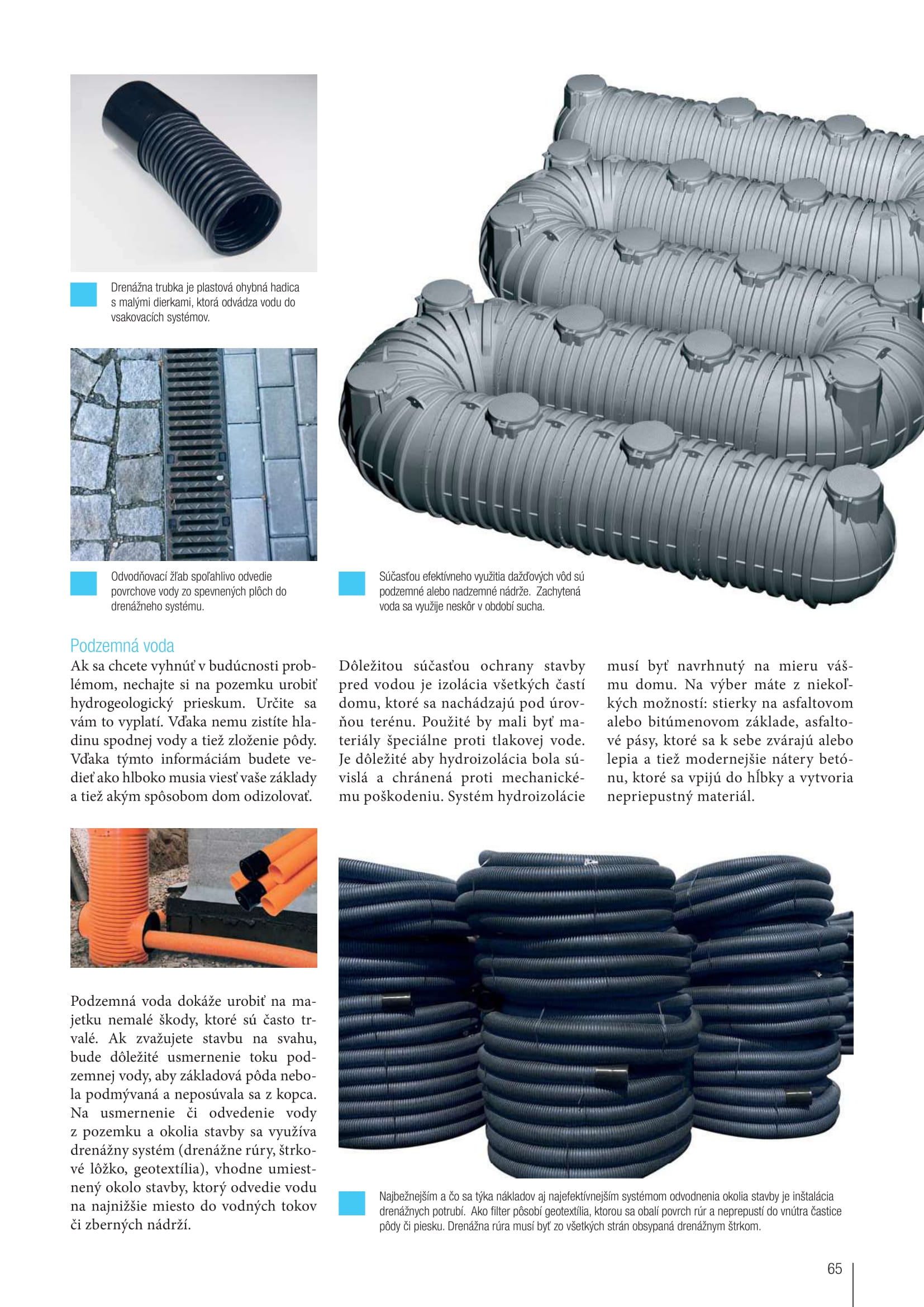 Drenážna trubka je plastová ohybná hadica s malými dierkami, ktorá odvádza vodu do vsakovacích systémov.

Odvodňovací žľab spoľahlivo odvedie povrchove vody zo spevnených plôch do drenážneho systému.

Súčasťou efektívneho využitia dažďových vôd sú podzemné alebo nadzemné nádrže. Zachytená voda sa využije neskôr v období sucha.

Podzemná voda

Ak sa chcete vyhnúť v budúcnosti problémom, nechajte si na pozemku urobiť hydrogeologický prieskum. Určite sa vám to vyplatí. Vďaka nemu zistíte hladinu spodnej vody a tiež zloženie pôdy. Vďaka týmto informáciám budete vedieť ako hlboko musia viesť vaše základy a tiež akým spôsobom dom odizolovať.

Dôležitou súčasťou ochrany stavby pred vodou je izolácia všetkých častí domu, ktoré sa nachádzajú pod úrovňou terénu. Použité by mali byť materiály špeciálne proti tlakovej vode. Je dôležité aby hydroizolácia bola súvislá a chránená proti mechanickému poškodeniu. Systém hydroizolácie musí byť navrhnutý na mieru vášmu domu. Na výber máte z niekoľkých možností: stierky na asfaltovom alebo bitúmenovom základe, asfaltové pásy, ktoré sa k sebe zvárajú alebo lepia a tiež modernejšie nátery betónu, ktoré sa vpijú do hĺbky a vytvoria nepriepustný materiál.

Podzemná voda dokáže urobiť na majetku nemalé škody, ktoré sú často trvalé. Ak zvažujete stavbu na svahu, bude dôležité usmernenie toku podzemnej vody, aby základová pôda nebola podmývaná a neposúvala sa z kopca. Na usmernenie či odvedenie vody z pozemku a okolia stavby sa využíva drenážny systém (drenážne rúry, štrkové lôžko, geotextília), vhodne umiestnený okolo stavby, ktorý odvedie vodu na najnižšie miesto do vodných tokov či zberných nádrží.

Najbežnejším a čo sa týka nákladov aj najefektívnejším systémom odvodnenia okolia stavby je inštalácia drenážnych potrubí. Ako filter pôsobí geotextília, ktorou sa obalí povrch rúr a neprepustí do vnútra častice pôdy či piesku. Drenážna rúra musí byť zo všetkých strán obsypaná drenážnym štrkom.

65